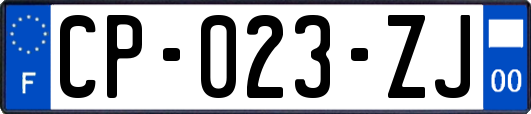 F

CP-023-ZJ

00